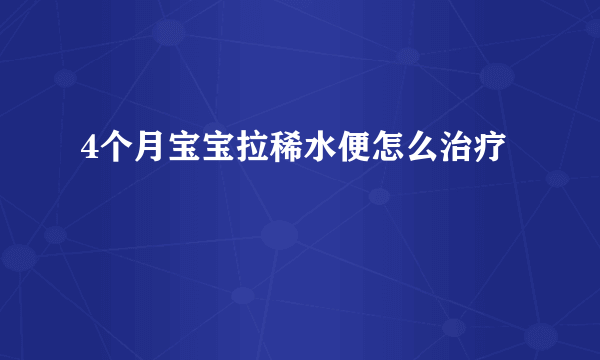 4个月宝宝拉稀水便怎么治疗